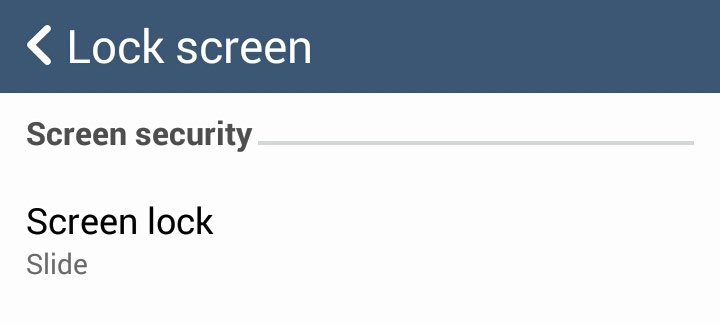 Lock screen

Screen security

Screen lock
Slide